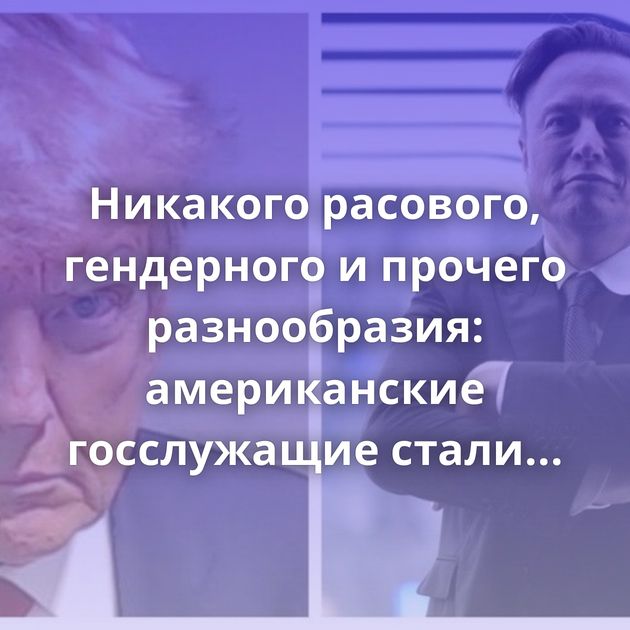 Никакого расового, гендерного и прочего разнообразия: американские госслужащие стали...